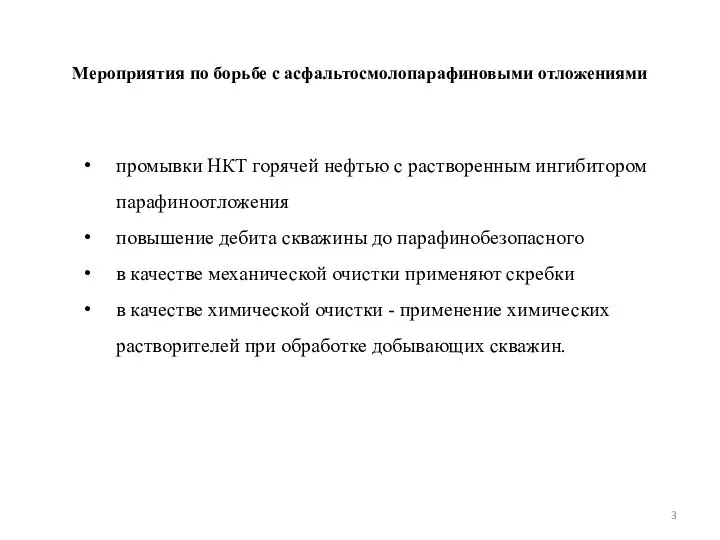 Мероприятия по борьбе с асфальтосмолопарафиновыми отложениями

• промывки НКТ горячей нефтью с растворенным ингибитором парафиноотложения
• повышение дебита скважины до парафинобезопасного
• в качестве механической очистки применяют скребки
• в качестве химической очистки - применение химических растворителей при обработке добывающих скважин.

3